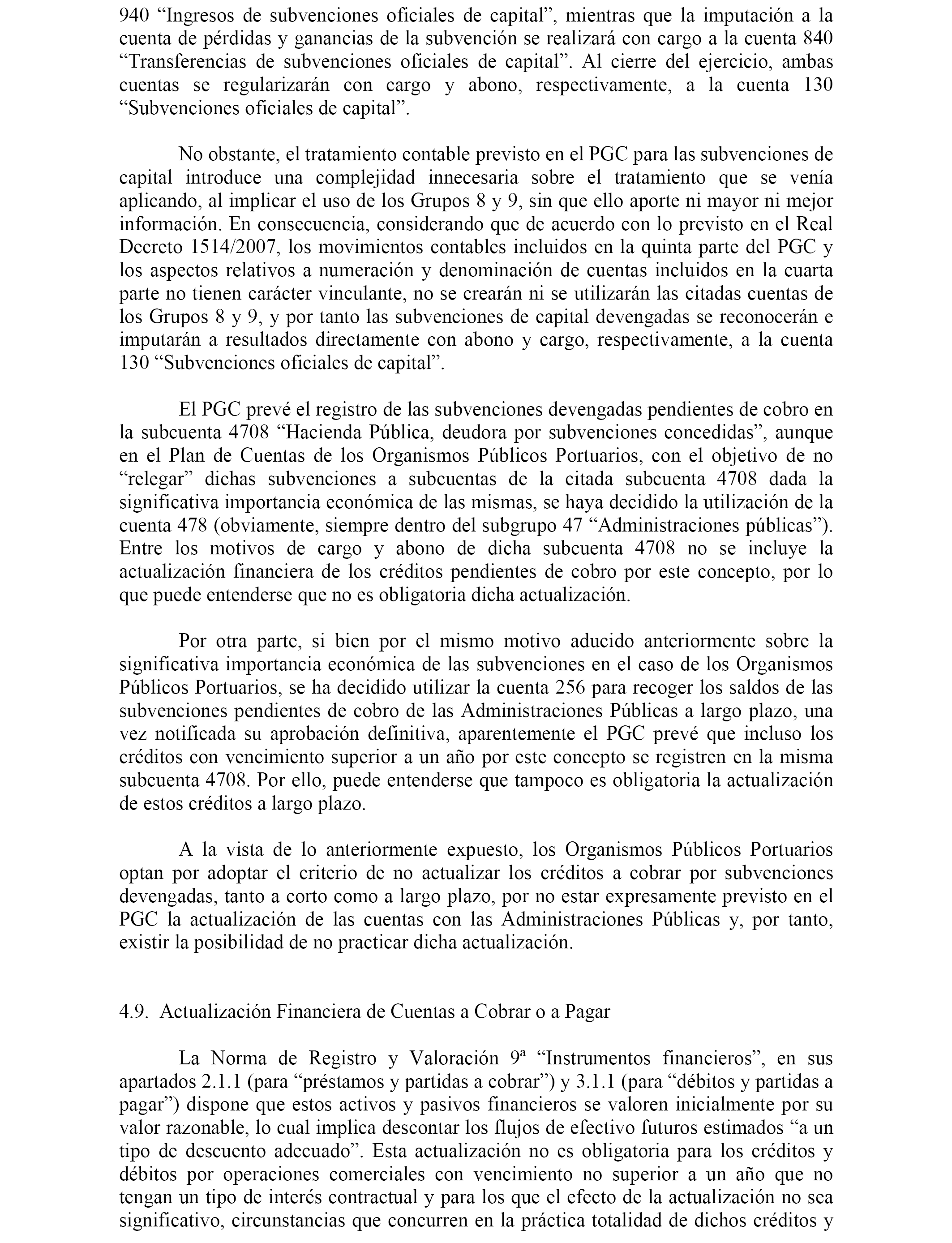 940 “Ingresos de subvenciones oficiales de capital”, mientras que la imputación a la cuenta de pérdidas y ganancias de la subvención se realizará con cargo a la cuenta 840 “Transferencias de subvenciones oficiales de capital”. Al cierre del ejercicio, ambas cuentas se regularizarán con cargo y abono, respectivamente, a la cuenta 130 “Subvenciones oficiales de capital”.

No obstante, el tratamiento contable previsto en el PGC para las subvenciones de capital introduce una complejidad innecesaria sobre el tratamiento que se venía aplicando, al implicar el uso de los Grupos 8 y 9, sin que ello aporte ni mayor ni mejor información. En consecuencia, considerando que de acuerdo con lo previsto en el Real Decreto 1514/2007, los movimientos contables incluidos en la quinta parte del PGC y los aspectos relativos a numeración y denominación de cuentas incluidos en la cuarta parte no tienen carácter vinculante, no se crearán ni se utilizarán las citadas cuentas de los Grupos 8 y 9, y por tanto las subvenciones de capital devengadas se reconocerán e imputarán a resultados directamente con abono y cargo, respectivamente, a la cuenta 130 “Subvenciones oficiales de capital”.

El PGC prevé el registro de las subvenciones devengadas pendientes de cobro en la subcuenta 4708 “Hacienda Pública, deudora por subvenciones concedidas”, aunque en el Plan de Cuentas de los Organismos Públicos Portuarios, con el objetivo de no “relegar” dichas subvenciones a subcuentas de la citada subcuenta 4708 dada la significativa importancia económica de las mismas, se haya decidido la utilización de la cuenta 478 (obviamente, siempre dentro del subgrupo 47 “Administraciones públicas”). Entre los motivos de cargo y abono de dicha subcuenta 4708 no se incluye la actualización financiera de los créditos pendientes de cobro por este concepto, por lo que puede entenderse que no es obligatoria dicha actualización.

Por otra parte, si bien por el mismo motivo aducido anteriormente sobre la significativa importancia económica de las subvenciones en el caso de los Organismos Públicos Portuarios, se ha decidido utilizar la cuenta 256 para recoger los saldos de las subvenciones pendientes de cobro de las Administraciones Públicas a largo plazo, una vez notificada su aprobación definitiva, aparentemente el PGC prevé que incluso los créditos con vencimiento superior a un año por este concepto se registren en la misma subcuenta 4708. Por ello, puede entenderse que tampoco es obligatoria la actualización de estos créditos a largo plazo.

A la vista de lo anteriormente expuesto, los Organismos Públicos Portuarios optan por adoptar el criterio de no actualizar los créditos a cobrar por subvenciones devengadas, tanto a corto como a largo plazo, por no estar expresamente previsto en el PGC la actualización de las cuentas con las Administraciones Públicas y, por tanto, existir la posibilidad de no practicar dicha actualización.

4.9. Actualización Financiera de Cuentas a Cobrar o a Pagar

La Norma de Registro y Valoración 9ª “Instrumentos financieros”, en sus apartados 2.1.1 (para “préstamos y partidas a cobrar”) y 3.1.1 (para “débitos y partidas a pagar”) dispone que estos activos y pasivos financieros se valoren inicialmente por su valor razonable, lo cual implica descontar los flujos de efectivo futuros estimados “a un tipo de descuento adecuado”. Esta actualización no es obligatoria para los créditos y débitos por operaciones comerciales con vencimiento no superior a un año que no tengan un tipo de interés contractual y para los que el efecto de la actualización no sea significativo, circunstancias que concurren en la práctica totalidad de dichos créditos y